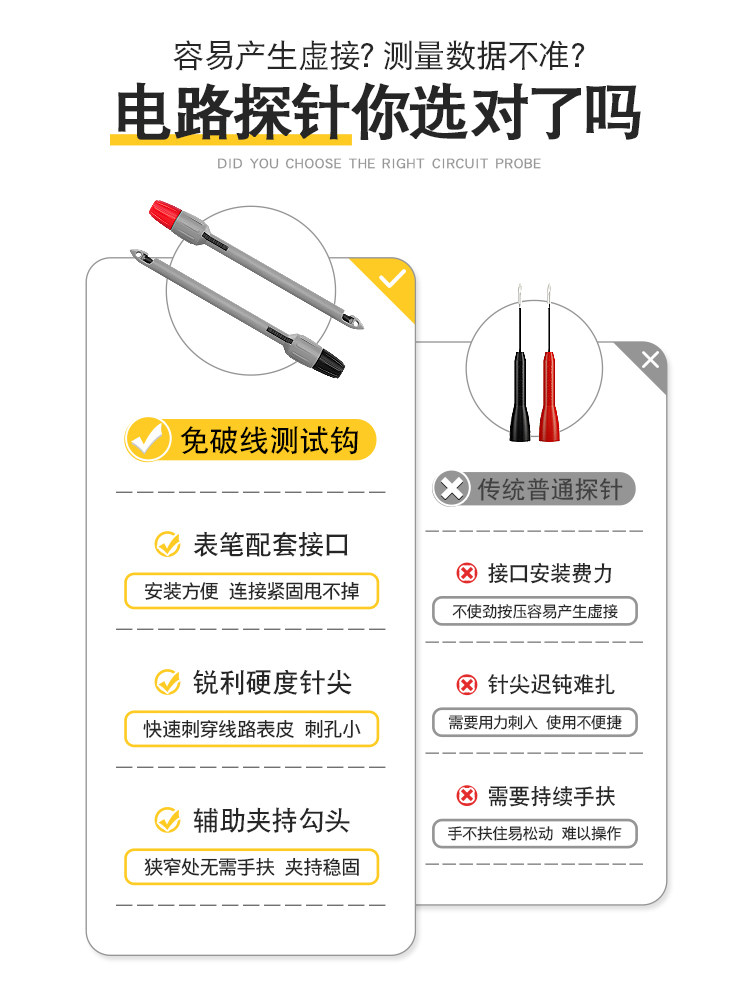 容易产生虚接？测量数据不准？

电路探针你选对了吗

DID YOU CHOOSE THE RIGHT CIRCUIT PROBE

免破线测试钩

表笔配套接口

安装方便 连接紧固甩不掉

锐利硬度针尖

快速刺穿线路表皮 刺孔小

辅助夹持勾头

狭窄处无需手扶 夹持稳固

传统普通探针

接口安装费力

不使劲按压容易产生虚接

针尖迟钝难扎

需要用力刺入 使用不便捷

需要持续手扶

手不扶住易松动 难以操作